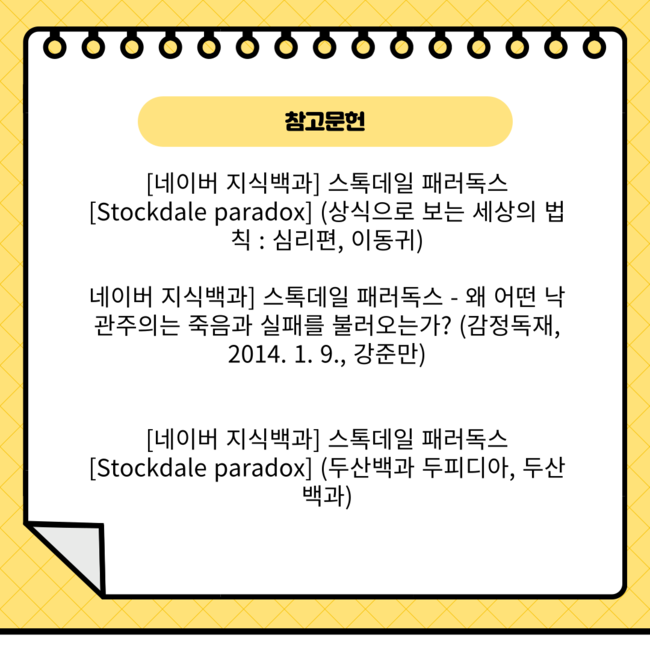 참고문헌

[네이버 지식백과] 스톡데일 패러독스 [Stockdale paradox] (상식으로 보는 세상의 법칙 : 심리편, 이동귀)

네이버 지식백과] 스톡데일 패러독스 - 왜 어떤 낙관주의는 죽음과 실패를 불러오는가? (감정독재, 2014. 1. 9., 강준만)

[네이버 지식백과] 스톡데일 패러독스 [Stockdale paradox] (두산백과 두피디아, 두산백과)